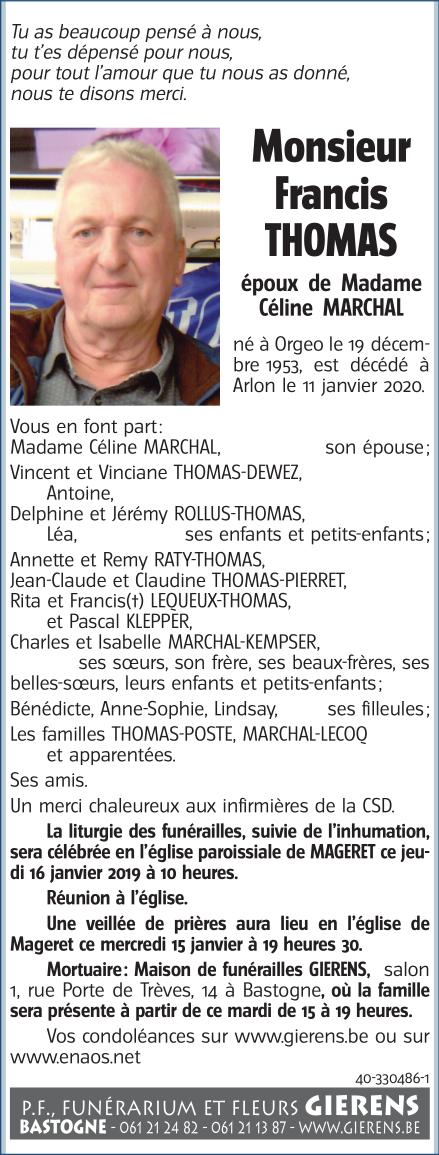 Tu as beaucoup pensé à nous,
tu t'es dépensé pour nous,
pour tout l'amour que tu nous as donné,
nous te disons merci.

Monsieur
Francis
THOMAS

époux de Madame
Céline MARCHAL

né à Orgeo le 19 décembre 1953, est décédé à Arlon le 11 janvier 2020.

Vous en font part:
Madame Céline MARCHAL, son épouse;
Vincent et Vinciane THOMAS-DEWEZ,
Antoine,
Delphine et Jérémy ROLLUS-THOMAS,
Léa, ses enfants et petits-enfants;
Annette et Remy RATY-THOMAS,
Jean-Claude et Claudine THOMAS-PIERRET,
Rita et Francis(†) LEQUEUX-THOMAS,
et Pascal KLEPPER,
Charles et Isabelle MARCHAL-KEMPSER,
ses sœurs, son frère, ses beaux-frères, ses belles-sœurs, leurs enfants et petits-enfants;
Bénédicte, Anne-Sophie, Lindsay, ses filleules;
Les familles THOMAS-POSTE, MARCHAL-LECOQ
et apparentées.
Ses amis.
Un merci chaleureux aux infirmières de la CSD.

La liturgie des funérailles, suivie de l'inhumation, sera célébrée en l'église paroissiale de MAGERET ce jeudi 16 janvier 2019 à 10 heures.

Réunion à l'église.

Une veillée de prières aura lieu en l'église de Mageret ce mercredi 15 janvier à 19 heures 30.

Mortuaire: Maison de funérailles GIERENS, salon 1, rue Porte de Trèves, 14 à Bastogne, où la famille sera présente à partir de ce mardi de 15 à 19 heures.

Vos condoléances sur www.gierens.be ou sur www.enaos.net

40-330486-1

P.F., FUNÉRARIUM ET FLEURS GIERENS
BASTOGNE - 061 21 24 82 - 061 21 13 87 - WWW.GIERENS.BE